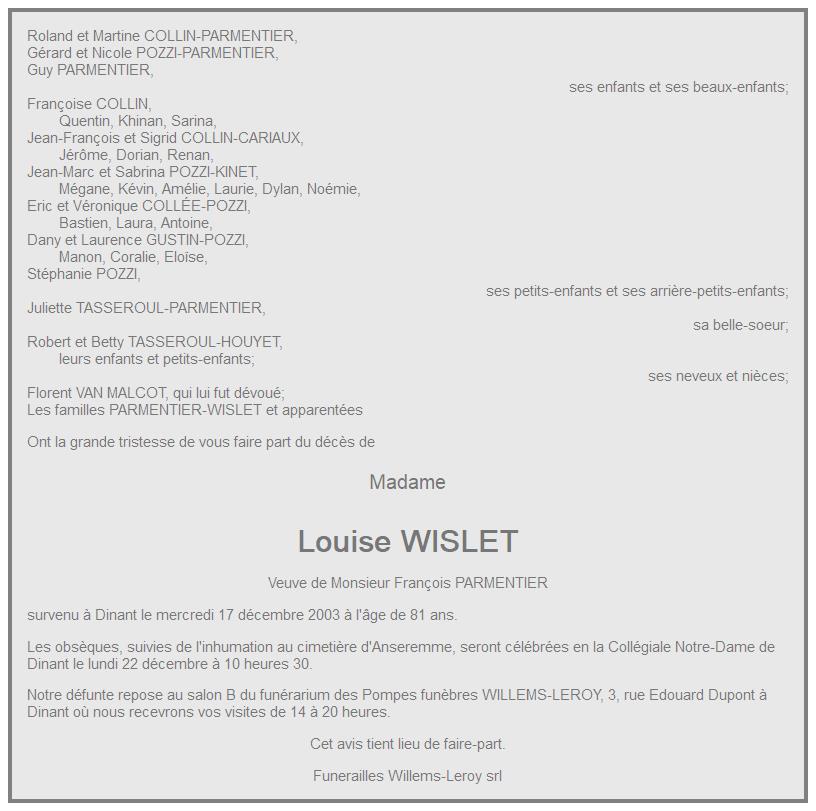 Roland et Martine COLLIN-PARMENTIER,
Gérard et Nicole POZZI-PARMENTIER,
Guy PARMENTIER,
ses enfants et ses beaux-enfants;

Françoise COLLIN,
Quentin, Khinan, Sarina,
Jean-François et Sigrid COLLIN-CARIAUX,
Jérôme, Dorian, Renan,
Jean-Marc et Sabrina POZZI-KINET,
Mégane, Kévin, Amélie, Laurie, Dylan, Noémie,
Eric et Véronique COLLÉE-POZZI,
Bastien, Laura, Antoine,
Dany et Laurence GUSTIN-POZZI,
Manon, Coralie, Eloïse,
Stéphanie POZZI,
ses petits-enfants et ses arrière-petits-enfants;

Juliette TASSEROUL-PARMENTIER,
sa belle-soeur;

Robert et Betty TASSEROUL-HOUYET,
leurs enfants et petits-enfants;
ses neveux et nièces;

Florent VAN MALCOT, qui lui fut dévoué;
Les familles PARMENTIER-WISLET et apparentées

Ont la grande tristesse de vous faire part du décès de

Madame

Louise WISLET

Veuve de Monsieur François PARMENTIER

survenu à Dinant le mercredi 17 décembre 2003 à l'âge de 81 ans.

Les obsèques, suivies de l'inhumation au cimetière d'Anseremme, seront célébrées en la Collégiale Notre-Dame de Dinant le lundi 22 décembre à 10 heures 30.

Notre défunte repose au salon B du funérarium des Pompes funèbres WILLEMS-LEROY, 3, rue Edouard Dupont à Dinant où nous recevrons vos visites de 14 à 20 heures.

Cet avis tient lieu de faire-part.

Funerailles Willems-Leroy srl